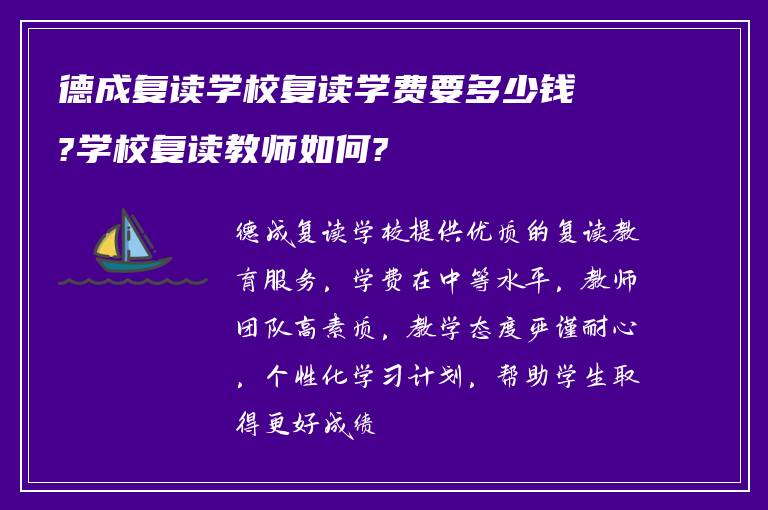 德成复读学校复读学费要多少钱?学校复读教师如何?

德成复读学校提供优质的复读教育服务，学费在中等水平，教师团队高素质，教学态度严谨耐心，个性化学习计划，帮助学生取得更好成绩